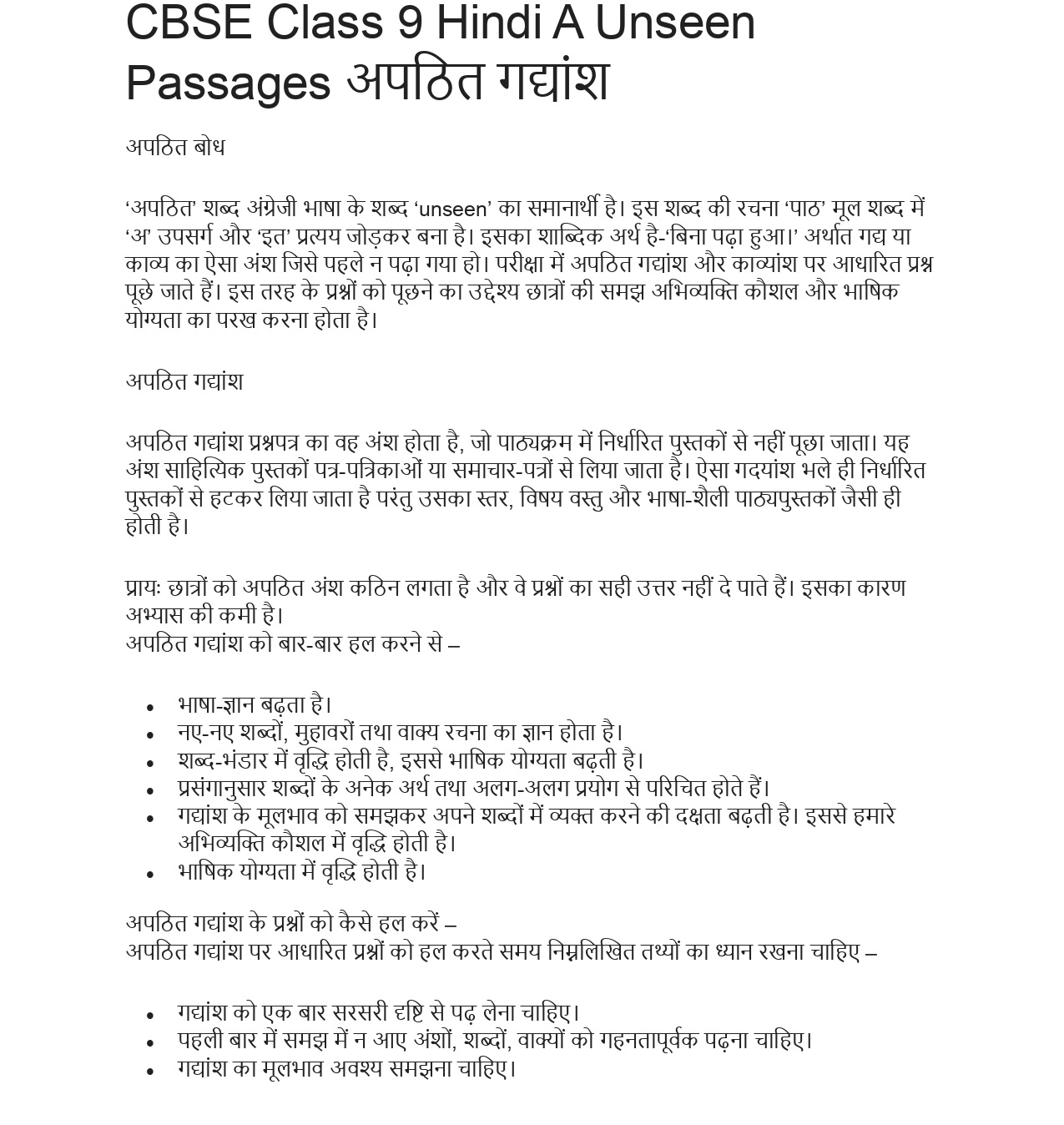 CBSE Class 9 Hindi A Unseen Passages अपठित गद्यांश

अपठित बोध

'अपठित' शब्द अंग्रेजी भाषा के शब्द 'unseen' का समानार्थी है। इस शब्द की रचना 'पाठ' मूल शब्द में 'अ' उपसर्ग और 'इत' प्रत्यय जोड़कर बना है। इसका शाब्दिक अर्थ है-'बिना पढ़ा हुआ।' अर्थात गद्य या काव्य का ऐसा अंश जिसे पहले न पढ़ा गया हो। परीक्षा में अपठित गद्यांश और काव्यांश पर आधारित प्रश्न पूछे जाते हैं। इस तरह के प्रश्नों को पूछने का उद्देश्य छात्रों की समझ अभिव्यक्ति कौशल और भाषिक योग्यता का परख करना होता है।

अपठित गद्यांश

अपठित गद्यांश प्रश्नपत्र का वह अंश होता है, जो पाठ्यक्रम में निर्धारित पुस्तकों से नहीं पूछा जाता। यह अंश साहित्यिक पुस्तकों पत्र-पत्रिकाओं या समाचार-पत्रों से लिया जाता है। ऐसा गदयांश भले ही निर्धारित पुस्तकों से हटकर लिया जाता है परंतु उसका स्तर, विषय वस्तु और भाषा-शैली पाठ्यपुस्तकों जैसी ही होती है।

प्रायः छात्रों को अपठित अंश कठिन लगता है और वे प्रश्नों का सही उत्तर नहीं दे पाते हैं। इसका कारण अभ्यास की कमी है।
अपठित गद्यांश को बार-बार हल करने से –

• भाषा-ज्ञान बढ़ता है।
• नए-नए शब्दों, मुहावरों तथा वाक्य रचना का ज्ञान होता है।
• शब्द-भंडार में वृद्धि होती है, इससे भाषिक योग्यता बढ़ती है।
• प्रसंगानुसार शब्दों के अनेक अर्थ तथा अलग-अलग प्रयोग से परिचित होते हैं।
• गद्यांश के मूलभाव को समझकर अपने शब्दों में व्यक्त करने की दक्षता बढ़ती है। इससे हमारे अभिव्यक्ति कौशल में वृद्धि होती है।
• भाषिक योग्यता में वृद्धि होती है।

अपठित गद्यांश के प्रश्नों को कैसे हल करें –
अपठित गद्यांश पर आधारित प्रश्नों को हल करते समय निम्नलिखित तथ्यों का ध्यान रखना चाहिए –

• गद्यांश को एक बार सरसरी दृष्टि से पढ़ लेना चाहिए।
• पहली बार में समझ में न आए अंशों, शब्दों, वाक्यों को गहनतापूर्वक पढ़ना चाहिए।
• गद्यांश का मूलभाव अवश्य समझना चाहिए।